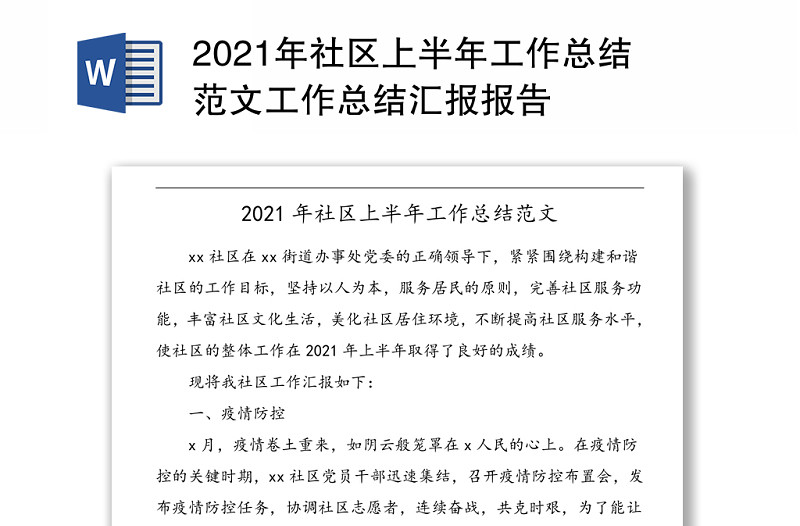 W

2021年社区上半年工作总结范文工作总结汇报报告

2021 年社区上半年工作总结范文

xx 社区在 xx 街道办事处党委的正确领导下，紧紧围绕构建和谐社区的工作目标，坚持以人为本，服务居民的原则，完善社区服务功能，丰富社区文化生活，美化社区居住环境，不断提高社区服务水平，使社区的整体工作在 2021 年上半年取得了良好的成绩。

现将我社区工作汇报如下：

一、疫情防控

x 月，疫情卷土重来，如阴云般笼罩在 x 人民的心上。在疫情防控的关键时期，xx 社区党员干部迅速集结，召开疫情防控布置会，发布疫情防控任务，协调社区志愿者，连续奋战，共克时艰，为了能让